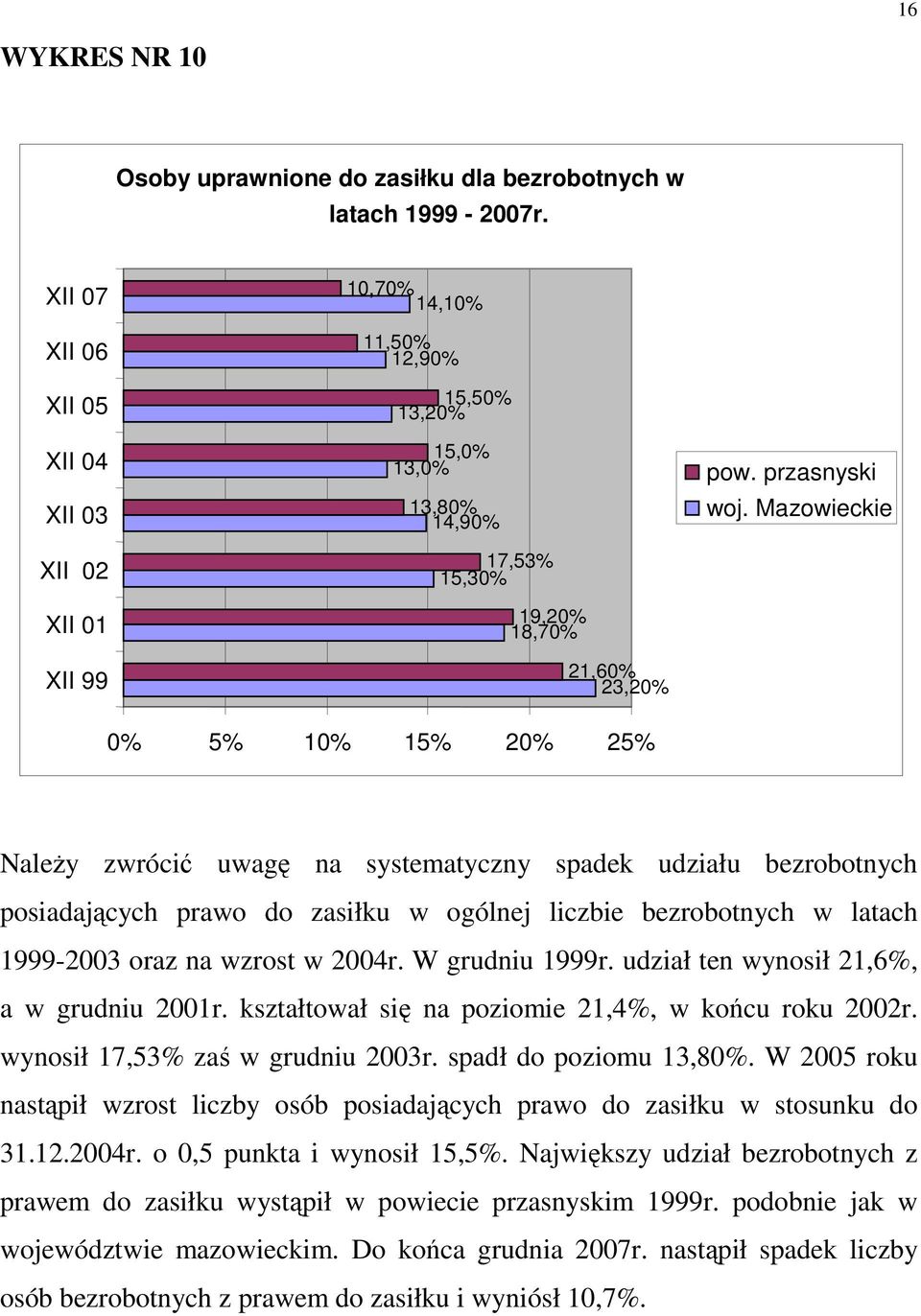 16

WYKRES NR 10

Osoby uprawnione do zasiłku dla bezrobotnych w latach 1999 - 2007r.

XII 07
10,70%
14,10%

XII 06
11,50%
12,90%

XII 05
15,50%
13,20%

XII 04
15,0%
13,0%

XII 03
13,80%
14,90%

XII 02
17,53%
15,30%

XII 01
19,20%
18,70%

XII 99
21,60%
23,20%

0% 5% 10% 15% 20% 25%

pow. przasnyski
woj. Mazowieckie

Należy zwrócić uwagę na systematyczny spadek udziału bezrobotnych posiadających prawo do zasiłku w ogólnej liczbie bezrobotnych w latach 1999-2003 oraz na wzrost w 2004r. W grudniu 1999r. udział ten wynosił 21,6%, a w grudniu 2001r. kształtował się na poziomie 21,4%, w końcu roku 2002r. wynosił 17,53% zaś w grudniu 2003r. spadł do poziomu 13,80%. W 2005 roku nastąpił wzrost liczby osób posiadających prawo do zasiłku w stosunku do 31.12.2004r. o 0,5 punkta i wynosił 15,5%. Największy udział bezrobotnych z prawem do zasiłku wystąpił w powiecie przasnyskim 1999r. podobnie jak w województwie mazowieckim. Do końca grudnia 2007r. nastąpił spadek liczby osób bezrobotnych z prawem do zasiłku i wyniósł 10,7%.